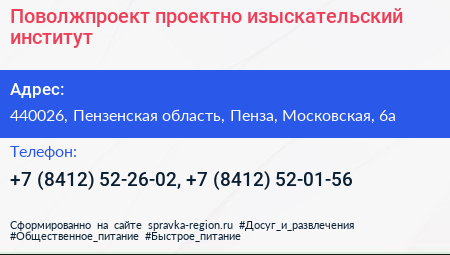 Поволжпроект проектно изыскательский институт

Адрес:

440026, Пензенская область, Пенза, Московская, 6а

Телефон:

+7 (8412) 52-26-02, +7 (8412) 52-01-56

Сформированно на сайте spravka-region.ru #Досуг_и_развлечения #Общественное_питание #Быстрое_питание